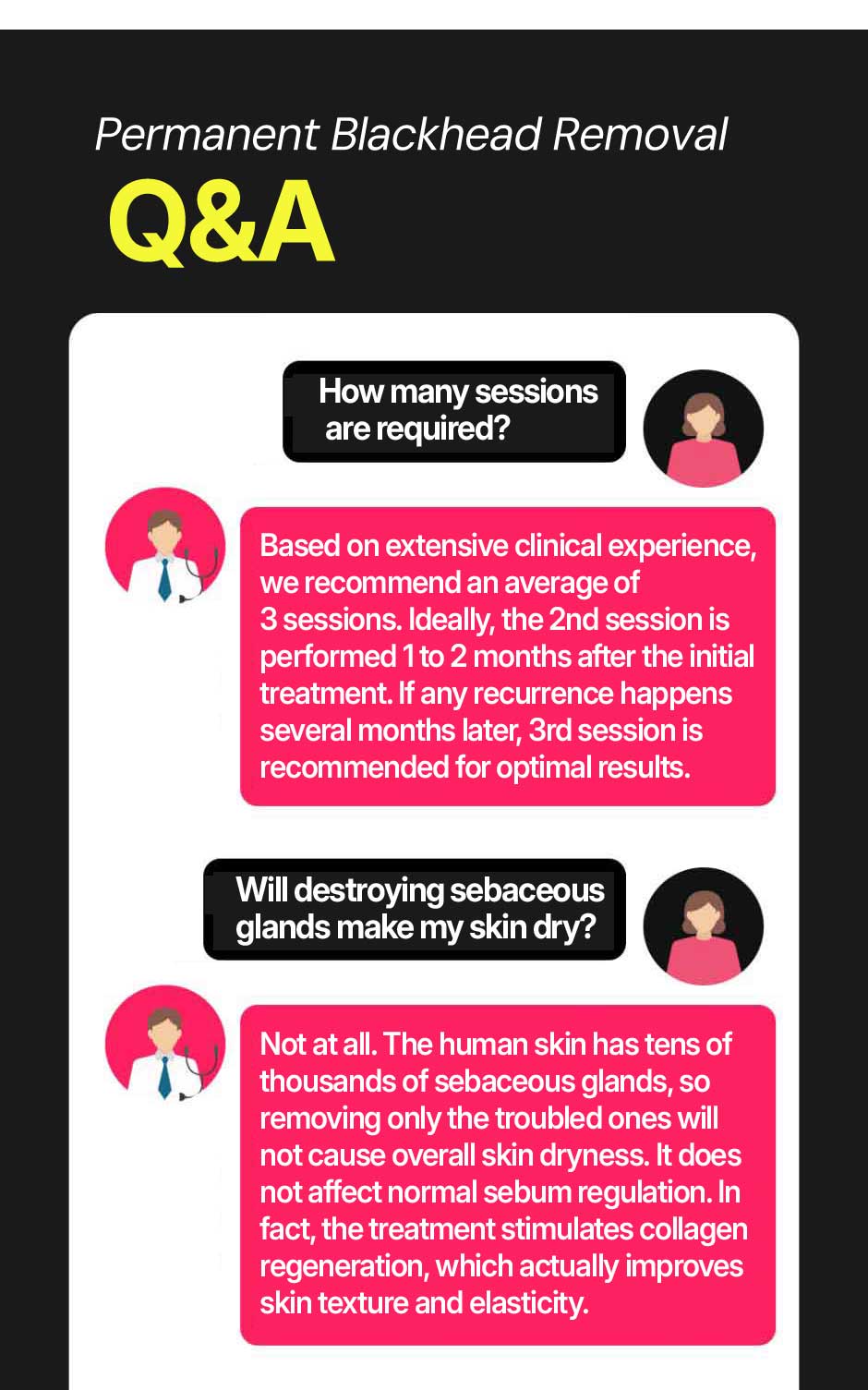 Permanent Blackhead Removal

Q&A

How many sessions are required?

Based on extensive clinical experience, we recommend an average of 3 sessions. Ideally, the 2nd session is performed 1 to 2 months after the initial treatment. If any recurrence happens several months later, 3rd session is recommended for optimal results.

Will destroying sebaceous glands make my skin dry?

Not at all. The human skin has tens of thousands of sebaceous glands, so removing only the troubled ones will not cause overall skin dryness. It does not affect normal sebum regulation. In fact, the treatment stimulates collagen regeneration, which actually improves skin texture and elasticity.